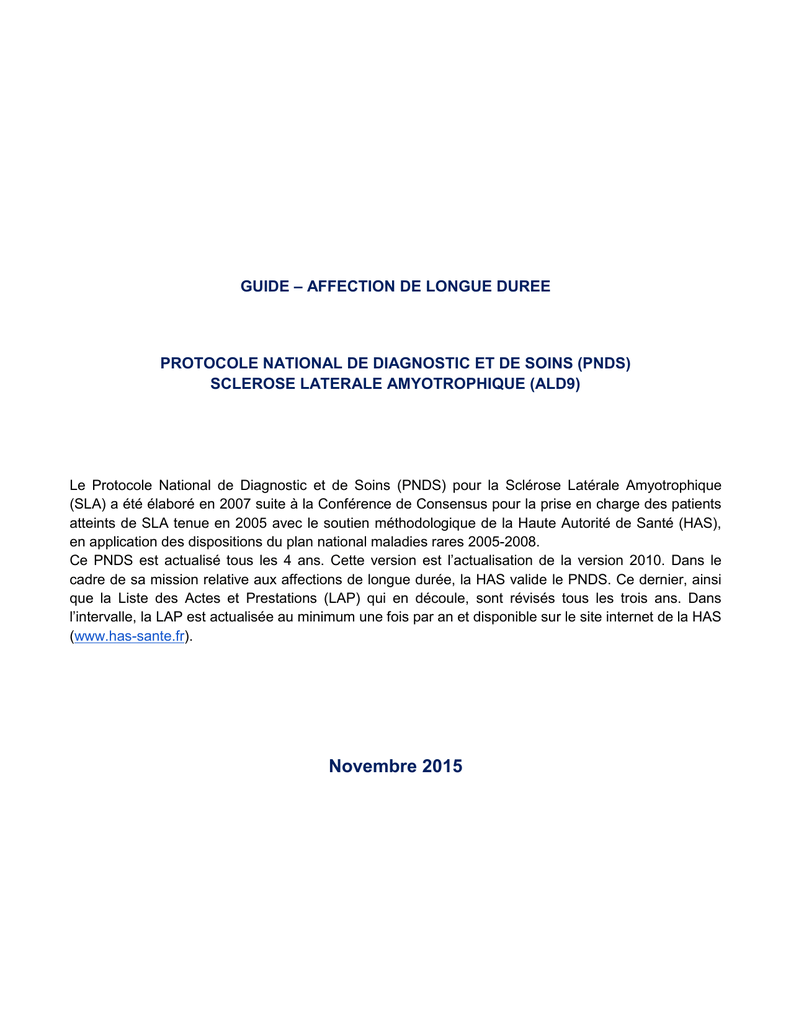 GUIDE – AFFECTION DE LONGUE DUREE

PROTOCOLE NATIONAL DE DIAGNOSTIC ET DE SOINS (PNDS)
SCLEROSE LATERALE AMYOTROPHIQUE (ALD9)

Le Protocole National de Diagnostic et de Soins (PNDS) pour la Sclérose Latérale Amyotrophique (SLA) a été élaboré en 2007 suite à la Conférence de Consensus pour la prise en charge des patients atteints de SLA tenue en 2005 avec le soutien méthodologique de la Haute Autorité de Santé (HAS), en application des dispositions du plan national maladies rares 2005-2008.
Ce PNDS est actualisé tous les 4 ans. Cette version est l'actualisation de la version 2010. Dans le cadre de sa mission relative aux affections de longue durée, la HAS valide le PNDS. Ce dernier, ainsi que la Liste des Actes et Prestations (LAP) qui en découle, sont révisés tous les trois ans. Dans l'intervalle, la LAP est actualisée au minimum une fois par an et disponible sur le site internet de la HAS (www.has-sante.fr).

Novembre 2015